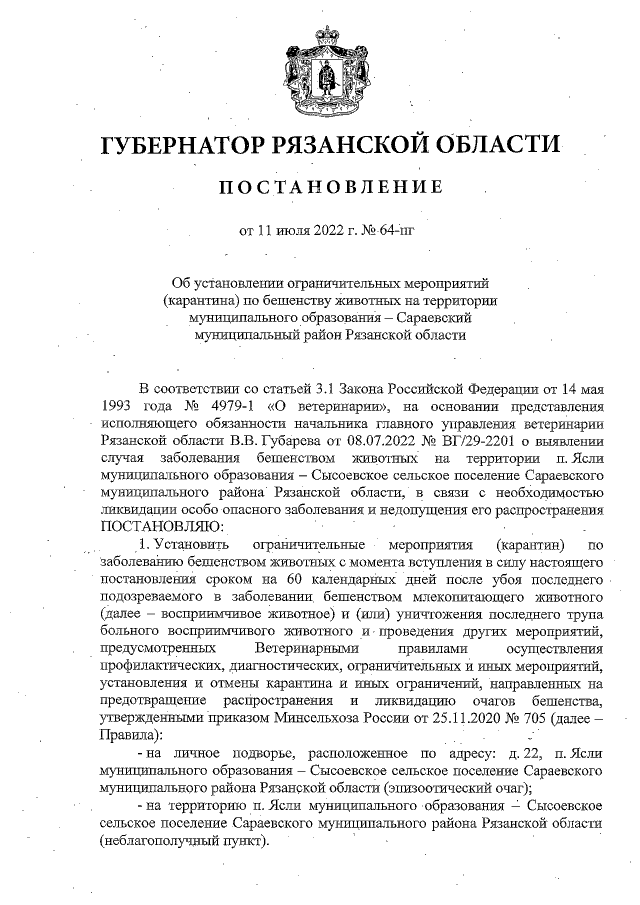 ГУБЕРНАТОР РЯЗАНСКОЙ ОБЛАСТИ

ПОСТАНОВЛЕНИЕ

от 11 июля 2022 г. № 64-пг

Об установлении ограничительных мероприятий (карантина) по бешенству животных на территории муниципального образования – Сараевский муниципальный район Рязанской области

В соответствии со статьей 3.1 Закона Российской Федерации от 14 мая 1993 года № 4979-1 «О ветеринарии», на основании представления исполняющего обязанности начальника главного управления ветеринарии Рязанской области В.В. Губарева от 08.07.2022 № ВГ/29-2201 о выявлении случая заболевания бешенством животных на территории п. Ясли муниципального образования – Сысоевское сельское поселение Сараевского муниципального района Рязанской области, в связи с необходимостью ликвидации особо опасного заболевания и недопущения его распространения ПОСТАНОВЛЯЮ:

1. Установить ограничительные мероприятия (карантин) по заболеванию бешенством животных с момента вступления в силу настоящего постановления сроком на 60 календарных дней после убоя последнего подозреваемого в заболевании бешенством млекопитающего животного (далее – восприимчивое животное) и (или) уничтожения последнего трупа больного восприимчивого животного и проведения других мероприятий, предусмотренных Ветеринарными правилами осуществления профилактических, диагностических, ограничительных и иных мероприятий, установления и отмены карантина и иных ограничений, направленных на предотвращение распространения и ликвидацию очагов бешенства, утвержденными приказом Минсельхоза России от 25.11.2020 № 705 (далее – Правила):

- на личное подворье, расположенное по адресу: д. 22, п. Ясли муниципального образования – Сысоевское сельское поселение Сараевского муниципального района Рязанской области (эпизоотический очаг);

- на территорию п. Ясли муниципального образования – Сысоевское сельское поселение Сараевского муниципального района Рязанской области (неблагополучный пункт).